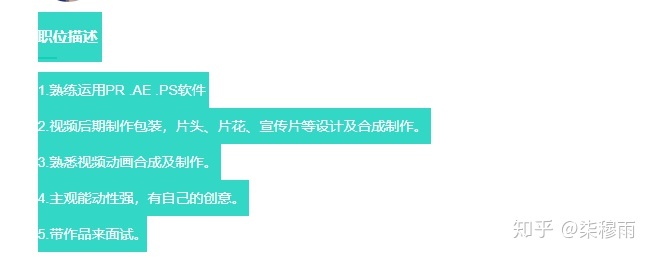 职位描述

1.熟练运用PR .AE .PS软件

2.视频后期制作包装，片头、片花、宣传片等设计及合成制作。

3.熟悉视频动画合成及制作。

4.主观能动性强，有自己的创意。

5.带作品来面试。

知乎 @柒穆雨